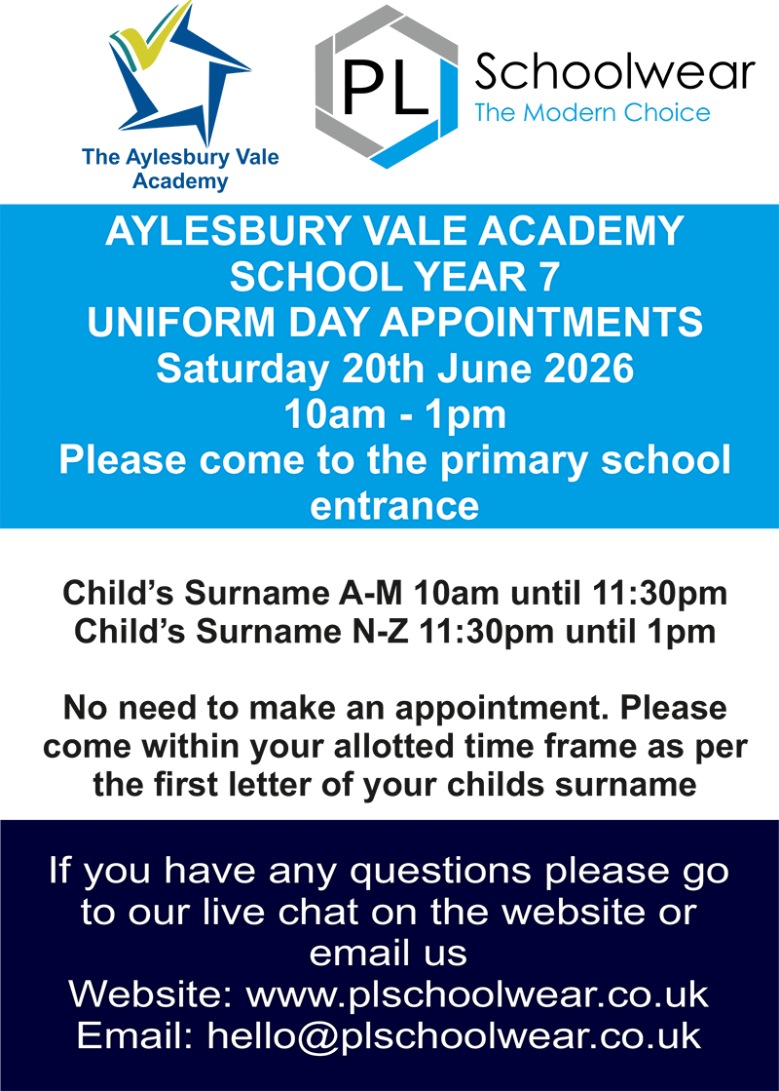 The Aylesbury Vale Academy

PL Schoolwear
The Modern Choice

AYLESBURY VALE ACADEMY
SCHOOL YEAR 7
UNIFORM DAY APPOINTMENTS
Saturday 20th June 2026
10am - 1pm
Please come to the primary school entrance

Child's Surname A-M 10am until 11:30pm
Child's Surname N-Z 11:30pm until 1pm

No need to make an appointment. Please come within your allotted time frame as per the first letter of your childs surname

If you have any questions please go to our live chat on the website or email us
Website: www.plschoolwear.co.uk
Email: hello@plschoolwear.co.uk